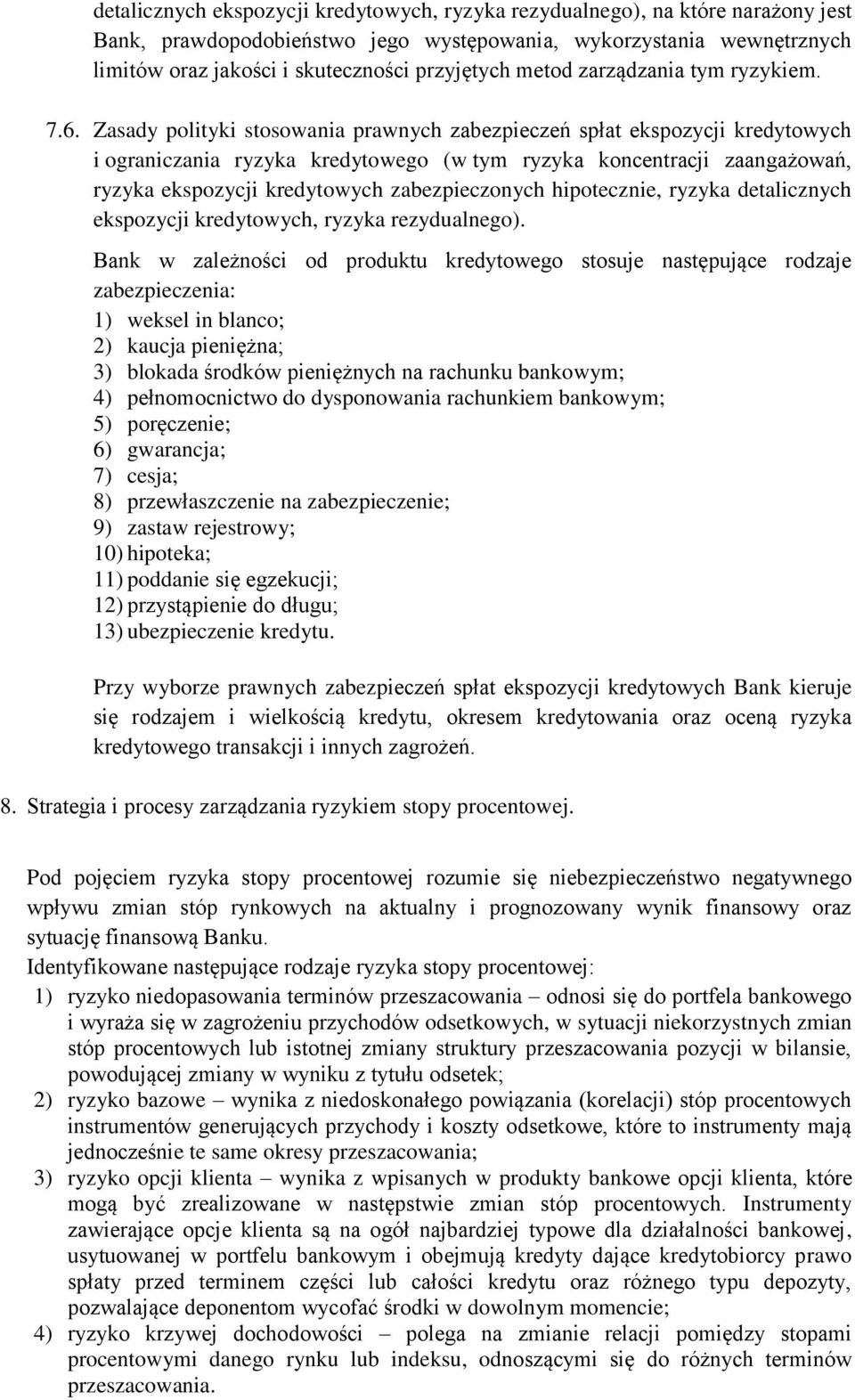 detalicznych ekspozycji kredytowych, ryzyka rezydualnego), na które narażony jest Bank, prawdopodobieństwo jego występowania, wykorzystania wewnętrznych limitów oraz jakości i skuteczności przyjętych metod zarządzania tym ryzykiem.

7.6. Zasady polityki stosowania prawnych zabezpieczeń spłat ekspozycji kredytowych i ograniczania ryzyka kredytowego (w tym ryzyka koncentracji zaangażowań, ryzyka ekspozycji kredytowych zabezpieczonych hipotecznie, ryzyka detalicznych ekspozycji kredytowych, ryzyka rezydualnego).

Bank w zależności od produktu kredytowego stosuje następujące rodzaje zabezpieczenia:
1) weksel in blanco;
2) kaucja pieniężna;
3) blokada środków pieniężnych na rachunku bankowym;
4) pełnomocnictwo do dysponowania rachunkiem bankowym;
5) poręczenie;
6) gwarancja;
7) cesja;
8) przewłaszczenie na zabezpieczenie;
9) zastaw rejestrowy;
10) hipoteka;
11) poddanie się egzekucji;
12) przystąpienie do długu;
13) ubezpieczenie kredytu.

Przy wyborze prawnych zabezpieczeń spłat ekspozycji kredytowych Bank kieruje się rodzajem i wielkością kredytu, okresem kredytowania oraz oceną ryzyka kredytowego transakcji i innych zagrożeń.

8. Strategia i procesy zarządzania ryzykiem stopy procentowej.

Pod pojęciem ryzyka stopy procentowej rozumie się niebezpieczeństwo negatywnego wpływu zmian stóp rynkowych na aktualny i prognozowany wynik finansowy oraz sytuację finansową Banku.
Identyfikowane następujące rodzaje ryzyka stopy procentowej:
1) ryzyko niedopasowania terminów przeszacowania – odnosi się do portfela bankowego i wyraża się w zagrożeniu przychodów odsetkowych, w sytuacji niekorzystnych zmian stóp procentowych lub istotnej zmiany struktury przeszacowania pozycji w bilansie, powodującej zmiany w wyniku z tytułu odsetek;
2) ryzyko bazowe – wynika z niedoskonałego powiązania (korelacji) stóp procentowych instrumentów generujących przychody i koszty odsetkowe, które to instrumenty mają jednocześnie te same okresy przeszacowania;
3) ryzyko opcji klienta – wynika z wpisanych w produkty bankowe opcji klienta, które mogą być zrealizowane w następstwie zmian stóp procentowych. Instrumenty zawierające opcje klienta są na ogół najbardziej typowe dla działalności bankowej, usytuowanej w portfelu bankowym i obejmują kredyty dające kredytobiorcy prawo spłaty przed terminem części lub całości kredytu oraz różnego typu depozyty, pozwalające deponentom wycofać środki w dowolnym momencie;
4) ryzyko krzywej dochodowości – polega na zmianie relacji pomiędzy stopami procentowymi danego rynku lub indeksu, odnoszącymi się do różnych terminów przeszacowania.